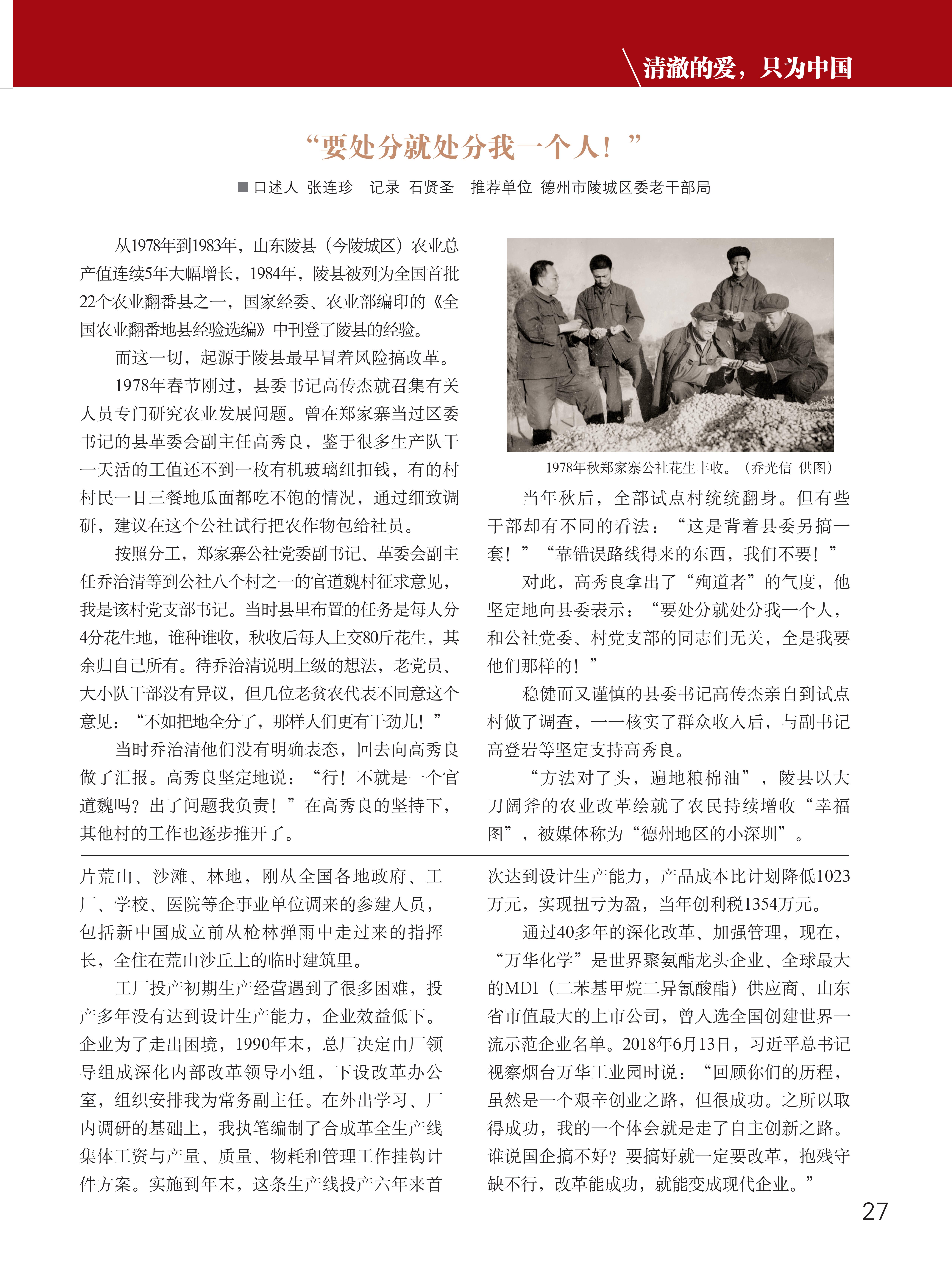 清澈的爱，只为中国

“要处分就处分我一个人！”

■ 口述人 张连珍　记录 石贤圣　推荐单位 德州市陵城区委老干部局

从1978年到1983年，山东陵县（今陵城区）农业总产值连续5年大幅增长，1984年，陵县被列为全国首批22个农业翻番县之一，国家经委、农业部编印的《全国农业翻番地县经验选编》中刊登了陵县的经验。

而这一切，起源于陵县最早冒着风险搞改革。

1978年春节刚过，县委书记高传杰就召集有关人员专门研究农业发展问题。曾在郑家寨当过区委书记的县革委会副主任高秀良，鉴于很多生产队干一天活的工值还不到一枚有机玻璃纽扣钱，有的村村民一日三餐地瓜面都吃不饱的情况，通过细致调研，建议在这个公社试行把农作物包给社员。

按照分工，郑家寨公社党委副书记、革委会副主任乔治清等到公社八个村之一的官道魏村征求意见，我是该村党支部书记。当时县里布置的任务是每人分4分花生地，谁种谁收，秋收后每人上交80斤花生，其余归自己所有。待乔治清说明上级的想法，老党员、大小队干部没有异议，但几位老贫农代表不同意这个意见：“不如把地全分了，那样人们更有干劲儿！”

当时乔治清他们没有明确表态，回去向高秀良做了汇报。高秀良坚定地说：“行！不就是一个官道魏吗？出了问题我负责！”在高秀良的坚持下，其他村的工作也逐步推开了。

1978年秋郑家寨公社花生丰收。（乔光信 供图）

当年秋后，全部试点村统统翻身。但有些干部却有不同的看法：“这是背着县委另搞一套！”“靠错误路线得来的东西，我们不要！”

对此，高秀良拿出了“殉道者”的气度，他坚定地向县委表示：“要处分就处分我一个人，和公社党委、村党支部的同志们无关，全是我要他们那样的！”

稳健而又谨慎的县委书记高传杰亲自到试点村做了调查，一一核实了群众收入后，与副书记高登岩等坚定支持高秀良。

“方法对了头，遍地粮棉油”，陵县以大刀阔斧的农业改革绘就了农民持续增收“幸福图”，被媒体称为“德州地区的小深圳”。

片荒山、沙滩、林地，刚从全国各地政府、工厂、学校、医院等企事业单位调来的参建人员，包括新中国成立前从枪林弹雨中走过来的指挥长，全住在荒山沙丘上的临时建筑里。

工厂投产初期生产经营遇到了很多困难，投产多年没有达到设计生产能力，企业效益低下。企业为了走出困境，1990年末，总厂决定由厂领导组成深化内部改革领导小组，下设改革办公室，组织安排我为常务副主任。在外出学习、厂内调研的基础上，我执笔编制了合成革全生产线集体工资与产量、质量、物耗和管理工作挂钩计件方案。实施到年末，这条生产线投产六年来首次达到设计生产能力，产品成本比计划降低1023万元，实现扭亏为盈，当年创利税1354万元。

通过40多年的深化改革、加强管理，现在，“万华化学”是世界聚氨酯龙头企业、全球最大的MDI（二苯基甲烷二异氰酸酯）供应商、山东省市值最大的上市公司，曾入选全国创建世界一流示范企业名单。2018年6月13日，习近平总书记视察烟台万华工业园时说：“回顾你们的历程，虽然是一个艰辛创业之路，但很成功。之所以取得成功，我的一个体会就是走了自主创新之路。谁说国企搞不好？要搞好就一定要改革，抱残守缺不行，改革能成功，就能变成现代企业。”

27